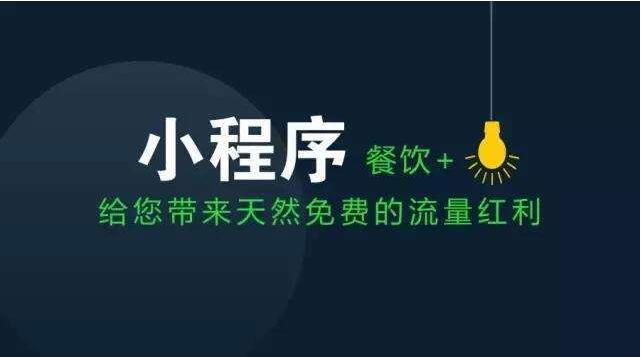 小程序 餐饮+

给您带来天然免费的流量红利